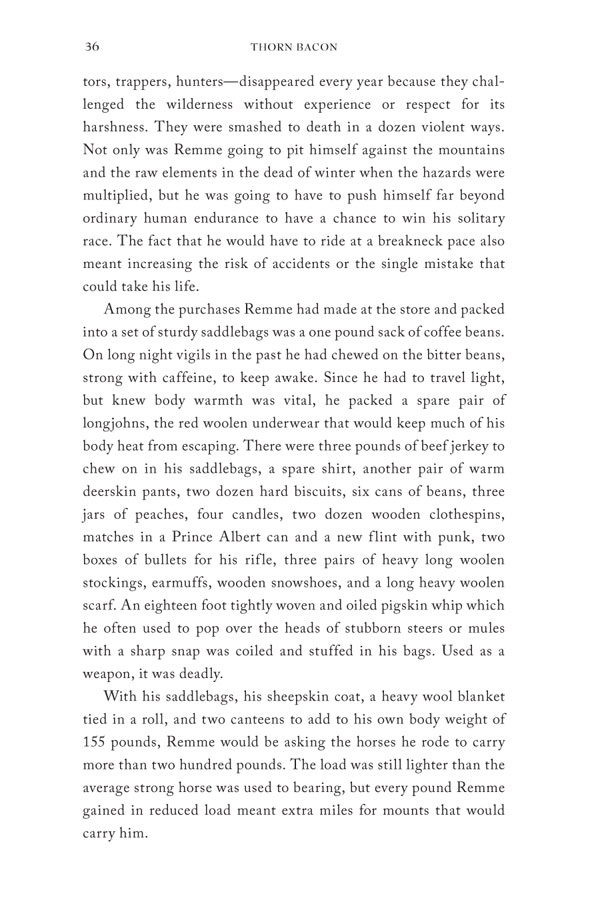 36 THORN BACON

tors, trappers, hunters—disappeared every year because they challenged the wilderness without experience or respect for its harshness. They were smashed to death in a dozen violent ways. Not only was Remme going to pit himself against the mountains and the raw elements in the dead of winter when the hazards were multiplied, but he was going to have to push himself far beyond ordinary human endurance to have a chance to win his solitary race. The fact that he would have to ride at a breakneck pace also meant increasing the risk of accidents or the single mistake that could take his life.

Among the purchases Remme had made at the store and packed into a set of sturdy saddlebags was a one pound sack of coffee beans. On long night vigils in the past he had chewed on the bitter beans, strong with caffeine, to keep awake. Since he had to travel light, but knew body warmth was vital, he packed a spare pair of longjohns, the red woolen underwear that would keep much of his body heat from escaping. There were three pounds of beef jerkey to chew on in his saddlebags, a spare shirt, another pair of warm deerskin pants, two dozen hard biscuits, six cans of beans, three jars of peaches, four candles, two dozen wooden clothespins, matches in a Prince Albert can and a new flint with punk, two boxes of bullets for his rifle, three pairs of heavy long woolen stockings, earmuffs, wooden snowshoes, and a long heavy woolen scarf. An eighteen foot tightly woven and oiled pigskin whip which he often used to pop over the heads of stubborn steers or mules with a sharp snap was coiled and stuffed in his bags. Used as a weapon, it was deadly.

With his saddlebags, his sheepskin coat, a heavy wool blanket tied in a roll, and two canteens to add to his own body weight of 155 pounds, Remme would be asking the horses he rode to carry more than two hundred pounds. The load was still lighter than the average strong horse was used to bearing, but every pound Remme gained in reduced load meant extra miles for mounts that would carry him.